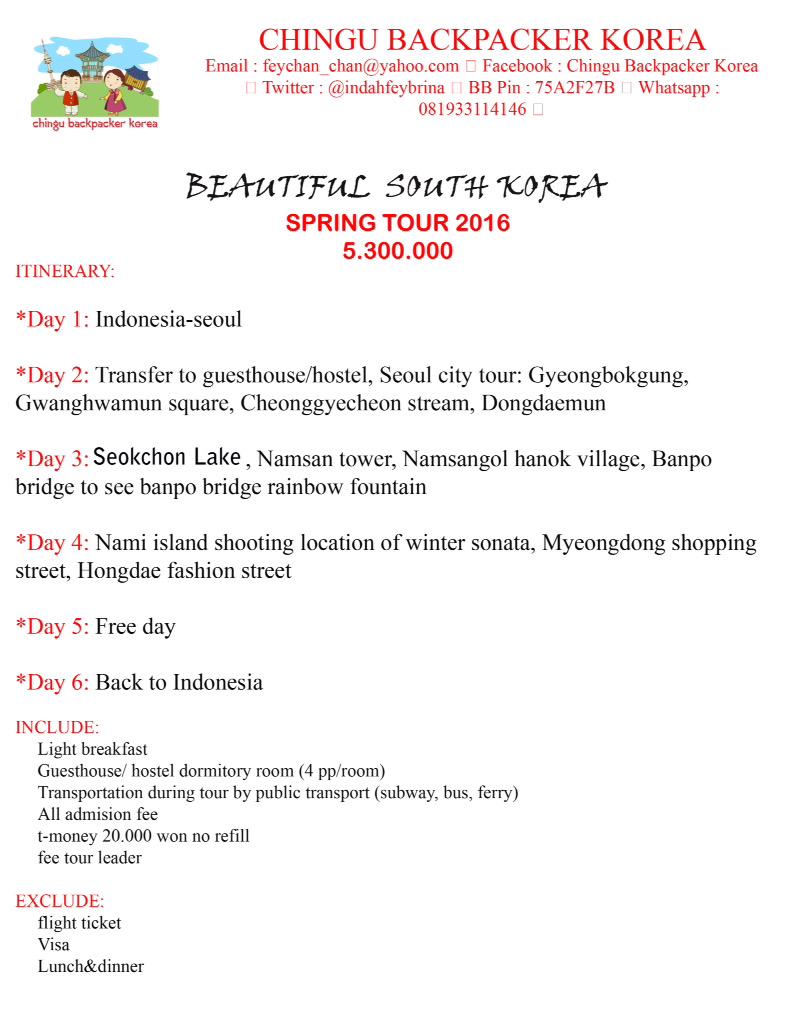 chingu backpacker korea

CHINGU BACKPACKER KOREA
Email : feychan_chan@yahoo.com  Facebook : Chingu Backpacker Korea  Twitter : @indahfeybrina  BB Pin : 75A2F27B  Whatsapp : 081933114146 

BEAUTIFUL SOUTH KOREA
SPRING TOUR 2016
5.300.000

ITINERARY:

*Day 1: Indonesia-seoul

*Day 2: Transfer to guesthouse/hostel, Seoul city tour: Gyeongbokgung, Gwanghwamun square, Cheonggyecheon stream, Dongdaemun

*Day 3: Seokchon Lake , Namsan tower, Namsangol hanok village, Banpo bridge to see banpo bridge rainbow fountain

*Day 4: Nami island shooting location of winter sonata, Myeongdong shopping street, Hongdae fashion street

*Day 5: Free day

*Day 6: Back to Indonesia

INCLUDE:
Light breakfast
Guesthouse/ hostel dormitory room (4 pp/room)
Transportation during tour by public transport (subway, bus, ferry)
All admision fee
t-money 20.000 won no refill
fee tour leader

EXCLUDE:
flight ticket
Visa
Lunch&dinner